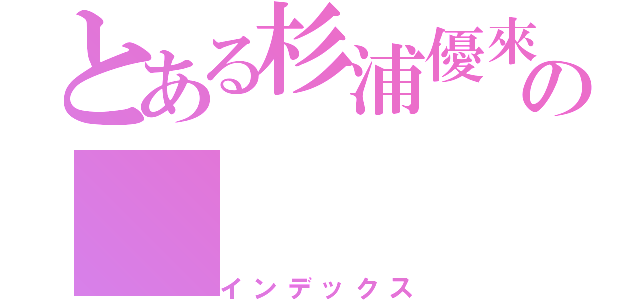 とある杉浦優來の

インデックス